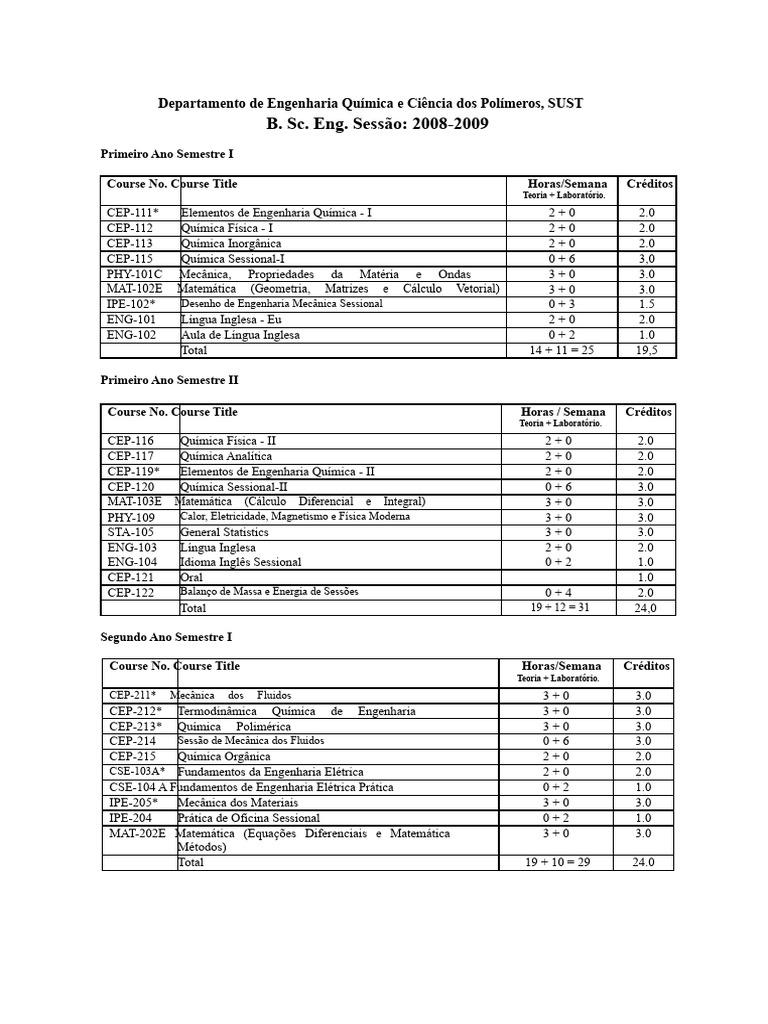 Departamento de Engenharia Química e Ciência dos Polímeros, SUST
B. Sc. Eng. Sessão: 2008-2009

Primeiro Ano Semestre I

| Course No. | Course Title | Horas/Semana Teoria + Laboratório. | Créditos |
|---|---|---|---|
| CEP-111* | Elementos de Engenharia Química - I | 2 + 0 | 2.0 |
| CEP-112 | Química Física - I | 2 + 0 | 2.0 |
| CEP-113 | Química Inorgânica | 2 + 0 | 2.0 |
| CEP-115 | Química Sessional-I | 0 + 6 | 3,0 |
| PHY-101C | Mecânica, Propriedades da Matéria e Ondas | 3 + 0 | 3.0 |
| MAT-102E | Matemática (Geometria, Matrizes e Cálculo Vetorial) | 3 + 0 | 3.0 |
| IPE-102* | Desenho de Engenharia Mecânica Sessional | 0 + 3 | 1.5 |
| ENG-101 | Língua Inglesa - Eu | 2 + 0 | 2.0 |
| ENG-102 | Aula de Língua Inglesa | 0 + 2 | 1.0 |
| | Total | 14 + 11 = 25 | 19,5 |

Primeiro Ano Semestre II

| Course No. | Course Title | Horas / Semana Teoria + Laboratório. | Créditos |
|---|---|---|---|
| CEP-116 | Química Física - II | 2 + 0 | 2.0 |
| CEP-117 | Química Analítica | 2 + 0 | 2.0 |
| CEP-119* | Elementos de Engenharia Química - II | 2 + 0 | 2.0 |
| CEP-120 | Química Sessional-II | 0 + 6 | 3.0 |
| MAT-103E | Matemática (Cálculo Diferencial e Integral) | 3 + 0 | 3.0 |
| PHY-109 | Calor, Eletricidade, Magnetismo e Física Moderna | 3 + 0 | 3.0 |
| STA-105 | General Statistics | 3 + 0 | 3.0 |
| ENG-103 | Língua Inglesa | 2 + 0 | 2.0 |
| ENG-104 | Idioma Inglês Sessional | 0 + 2 | 1.0 |
| CEP-121 | Oral | | 1.0 |
| CEP-122 | Balanço de Massa e Energia de Sessões | 0 + 4 | 2.0 |
| | Total | 19 + 12 = 31 | 24,0 |

Segundo Ano Semestre I

| Course No. | Course Title | Horas/Semana Teoria + Laboratório. | Créditos |
|---|---|---|---|
| CEP-211* | Mecânica dos Fluidos | 3 + 0 | 3.0 |
| CEP-212* | Termodinâmica Química de Engenharia | 3 + 0 | 3.0 |
| CEP-213* | Química Polimérica | 3 + 0 | 3.0 |
| CEP-214 | Sessão de Mecânica dos Fluidos | 0 + 6 | 3.0 |
| CEP-215 | Química Orgânica | 2 + 0 | 2.0 |
| CSE-103A* | Fundamentos da Engenharia Elétrica | 2 + 0 | 2.0 |
| CSE-104 A | Fundamentos de Engenharia Elétrica Prática | 0 + 2 | 1.0 |
| IPE-205* | Mecânica dos Materiais | 3 + 0 | 3.0 |
| IPE-204 | Prática de Oficina Sessional | 0 + 2 | 1.0 |
| MAT-202E | Matemática (Equações Diferenciais e Matemática Métodos) | 3 + 0 | 3.0 |
| | Total | 19 + 10 = 29 | 24.0 |